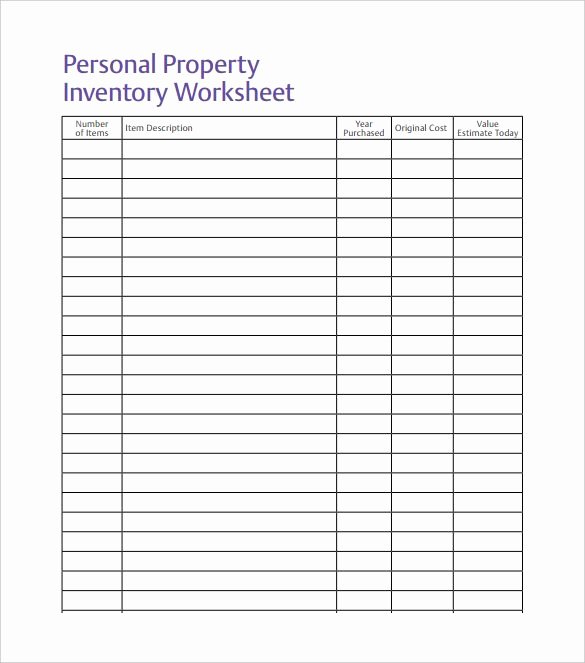 Personal Property
Inventory Worksheet

| Number of Items | Item Description | Year Purchased | Original Cost | Value Estimate Today |
|---|---|---|---|---|
| | | | | |
| | | | | |
| | | | | |
| | | | | |
| | | | | |
| | | | | |
| | | | | |
| | | | | |
| | | | | |
| | | | | |
| | | | | |
| | | | | |
| | | | | |
| | | | | |
| | | | | |
| | | | | |
| | | | | |
| | | | | |
| | | | | |
| | | | | |
| | | | | |
| | | | | |
| | | | | |
| | | | | |